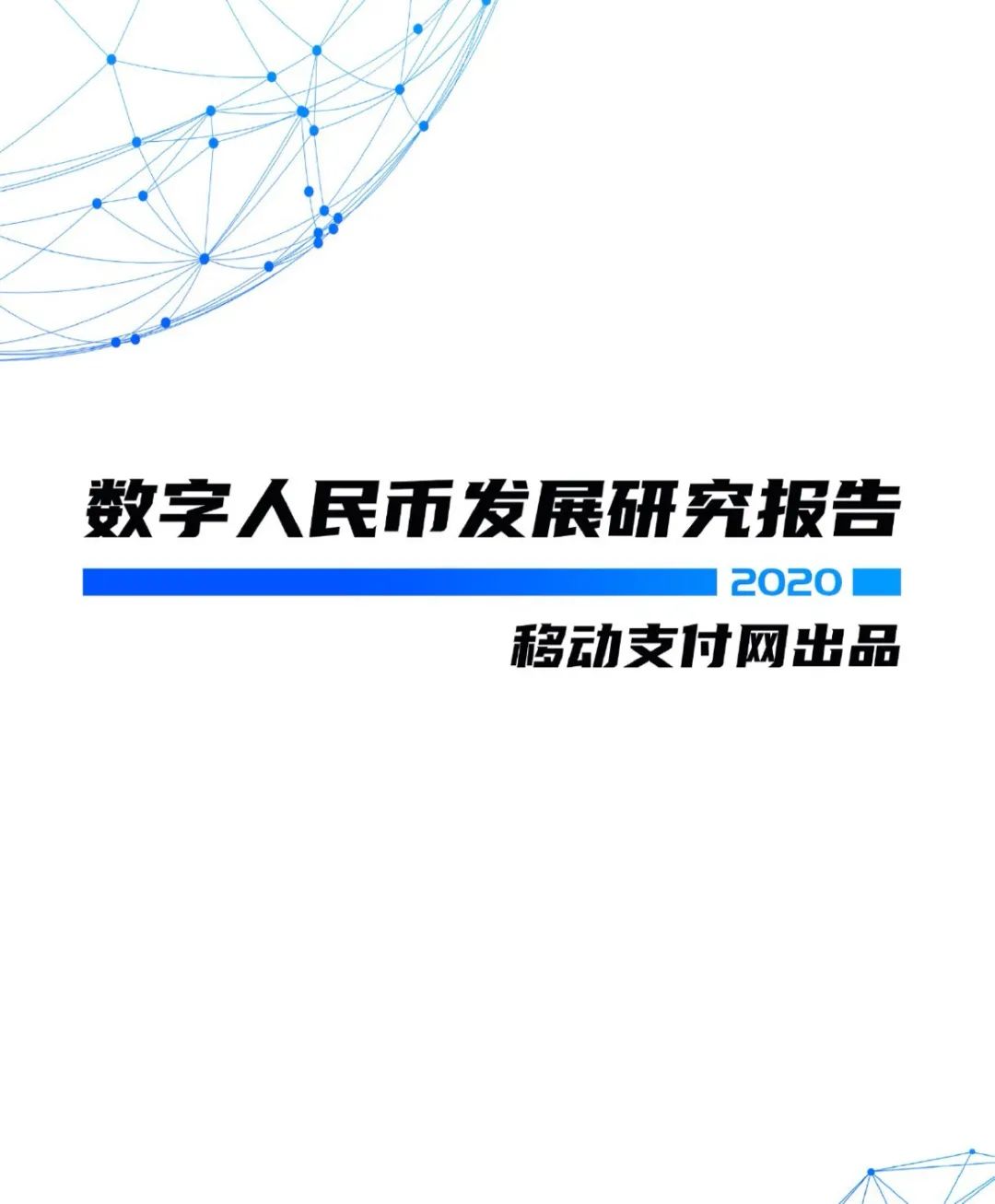 数字人民币发展研究报告

2020

移动支付网出品